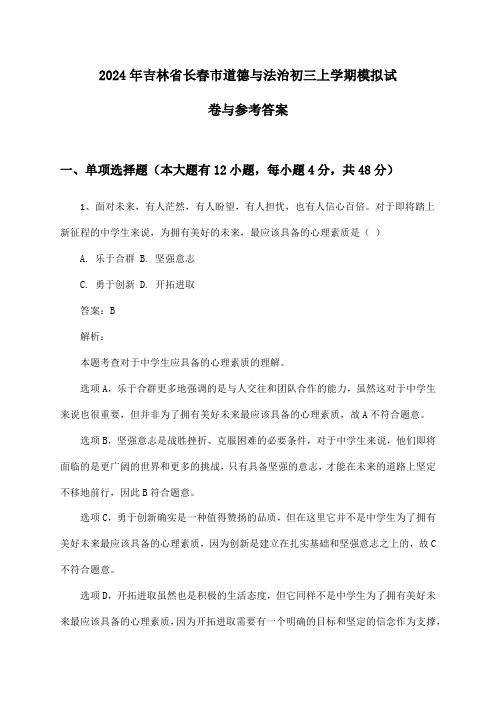 2024年吉林省长春市道德与法治初三上学期模拟试卷与参考答案

一、单项选择题（本大题有12小题，每小题4分，共48分）

1、面对未来，有人茫然，有人盼望，有人担忧，也有人信心百倍。对于即将踏上新征程的中学生来说，为拥有美好的未来，最应该具备的心理素质是（ ）

A. 乐于合群 B. 坚强意志

C. 勇于创新 D. 开拓进取

答案：B

解析：

本题考查对于中学生应具备的心理素质的理解。

选项A，乐于合群更多地强调的是与人交往和团队合作的能力，虽然这对于中学生来说也很重要，但并非为了拥有美好未来最应该具备的心理素质，故A不符合题意。

选项B，坚强意志是战胜挫折、克服困难的必要条件，对于中学生来说，他们即将面临的是更广阔的世界和更多的挑战，只有具备坚强的意志，才能在未来的道路上坚定不移地前行，因此B符合题意。

选项C，勇于创新确实是一种值得赞扬的品质，但在这里它并不是中学生为了拥有美好未来最应该具备的心理素质，因为创新是建立在扎实基础和坚强意志之上的，故C不符合题意。

选项D，开拓进取虽然也是积极的生活态度，但它同样不是中学生为了拥有美好未来最应该具备的心理素质，因为开拓进取需要有一个明确的目标和坚定的信念作为支撑，